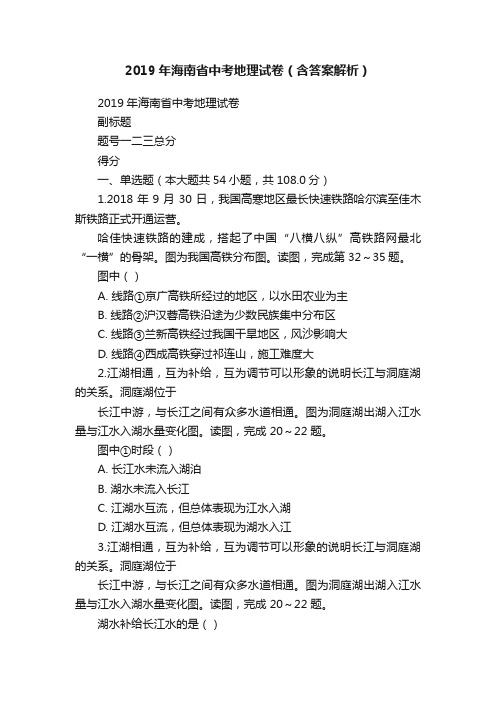 2019 年海南省中考地理试卷（含答案解析）

2019 年海南省中考地理试卷

副标题

题号一二三总分

得分

一、单选题（本大题共 54 小题，共 108.0 分）

1.2018 年 9 月 30 日，我国高寒地区最长快速铁路哈尔滨至佳木斯铁路正式开通运营。

哈佳快速铁路的建成，搭起了中国“八横八纵”高铁路网最北“一横”的骨架。图为我国高铁分布图。读图，完成第 32～35 题。

图中（ ）

A. 线路①京广高铁所经过的地区，以水田农业为主

B. 线路②沪汉蓉高铁沿途为少数民族集中分布区

C. 线路③兰新高铁经过我国干旱地区，风沙影响大

D. 线路④西成高铁穿过祁连山，施工难度大

2.江湖相通，互为补给，互为调节可以形象的说明长江与洞庭湖的关系。洞庭湖位于

长江中游，与长江之间有众多水道相通。图为洞庭湖出湖入江水量与江水入湖水量变化图。读图，完成 20～22 题。

图中①时段（ ）

A. 长江水未流入湖泊

B. 湖水未流入长江

C. 江湖水互流，但总体表现为江水入湖

D. 江湖水互流，但总体表现为湖水入江

3.江湖相通，互为补给，互为调节可以形象的说明长江与洞庭湖的关系。洞庭湖位于

长江中游，与长江之间有众多水道相通。图为洞庭湖出湖入江水量与江水入湖水量变化图。读图，完成 20～22 题。

湖水补给长江水的是（ ）